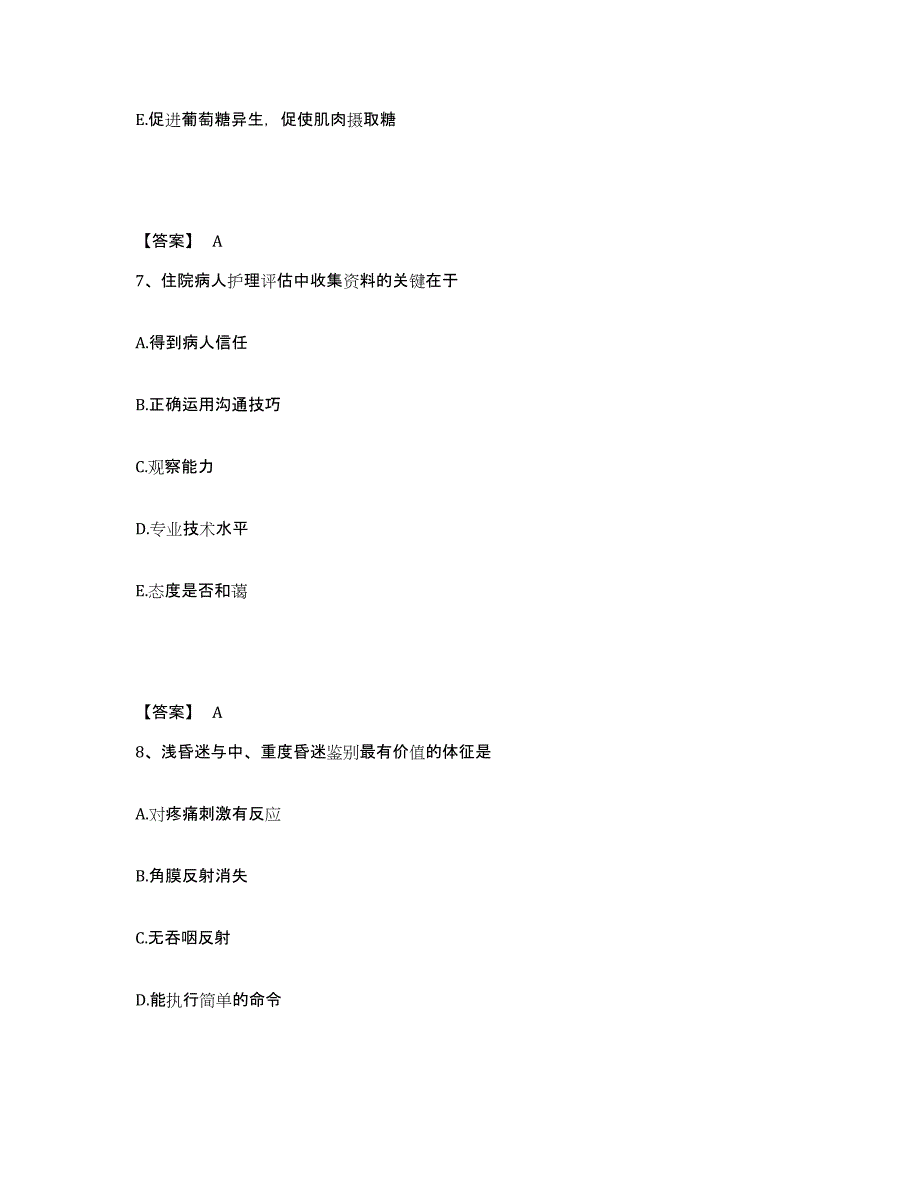 E.促进葡萄糖异生，促使肌肉摄取糖

【答案】 A

7、住院病人护理评估中收集资料的关键在于

A.得到病人信任

B.正确运用沟通技巧

C.观察能力

D.专业技术水平

E.态度是否和蔼

【答案】 A

8、浅昏迷与中、重度昏迷鉴别最有价值的体征是

A.对疼痛刺激有反应

B.角膜反射消失

C.无吞咽反射

D.能执行简单的命令